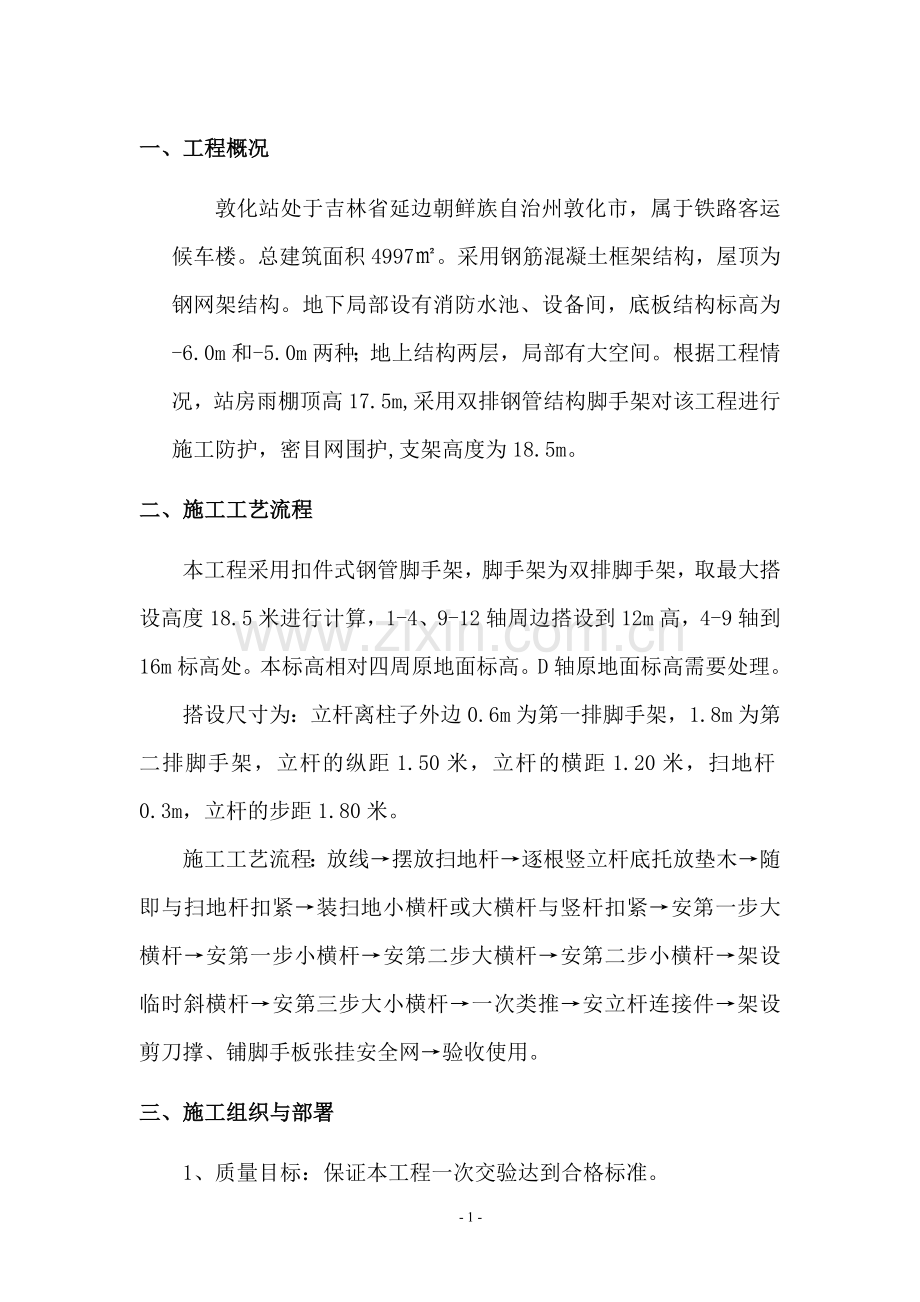 一、工程概况

敦化站处于吉林省延边朝鲜族自治州敦化市，属于铁路客运候车楼。总建筑面积4997㎡。采用钢筋混凝土框架结构，屋顶为钢网架结构。地下局部设有消防水池、设备间，底板结构标高为-6.0m和-5.0m两种;地上结构两层，局部有大空间。根据工程情况，站房雨棚顶高17.5m,采用双排钢管结构脚手架对该工程进行施工防护，密目网围护,支架高度为18.5m。

二、施工工艺流程

本工程采用扣件式钢管脚手架，脚手架为双排脚手架，取最大搭设高度18.5米进行计算，1-4、9-12轴周边搭设到12m高，4-9轴到16m标高处。本标高相对四周原地面标高。D轴原地面标高需要处理。

搭设尺寸为：立杆离柱子外边0.6m为第一排脚手架，1.8m为第二排脚手架，立杆的纵距1.50米，立杆的横距1.20米，扫地杆0.3m，立杆的步距1.80米。

施工工艺流程:放线→摆放扫地杆→逐根竖立杆底托放垫木→随即与扫地杆扣紧→装扫地小横杆或大横杆与竖杆扣紧→安第一步大横杆→安第一步小横杆→安第二步大横杆→安第二步小横杆→架设临时斜横杆→安第三步大小横杆→一次类推→安立杆连接件→架设剪刀撑、铺脚手板张挂安全网→验收使用。

三、施工组织与部署

1、质量目标：保证本工程一次交验达到合格标准。

- 1 -

www.zixin.com.cn